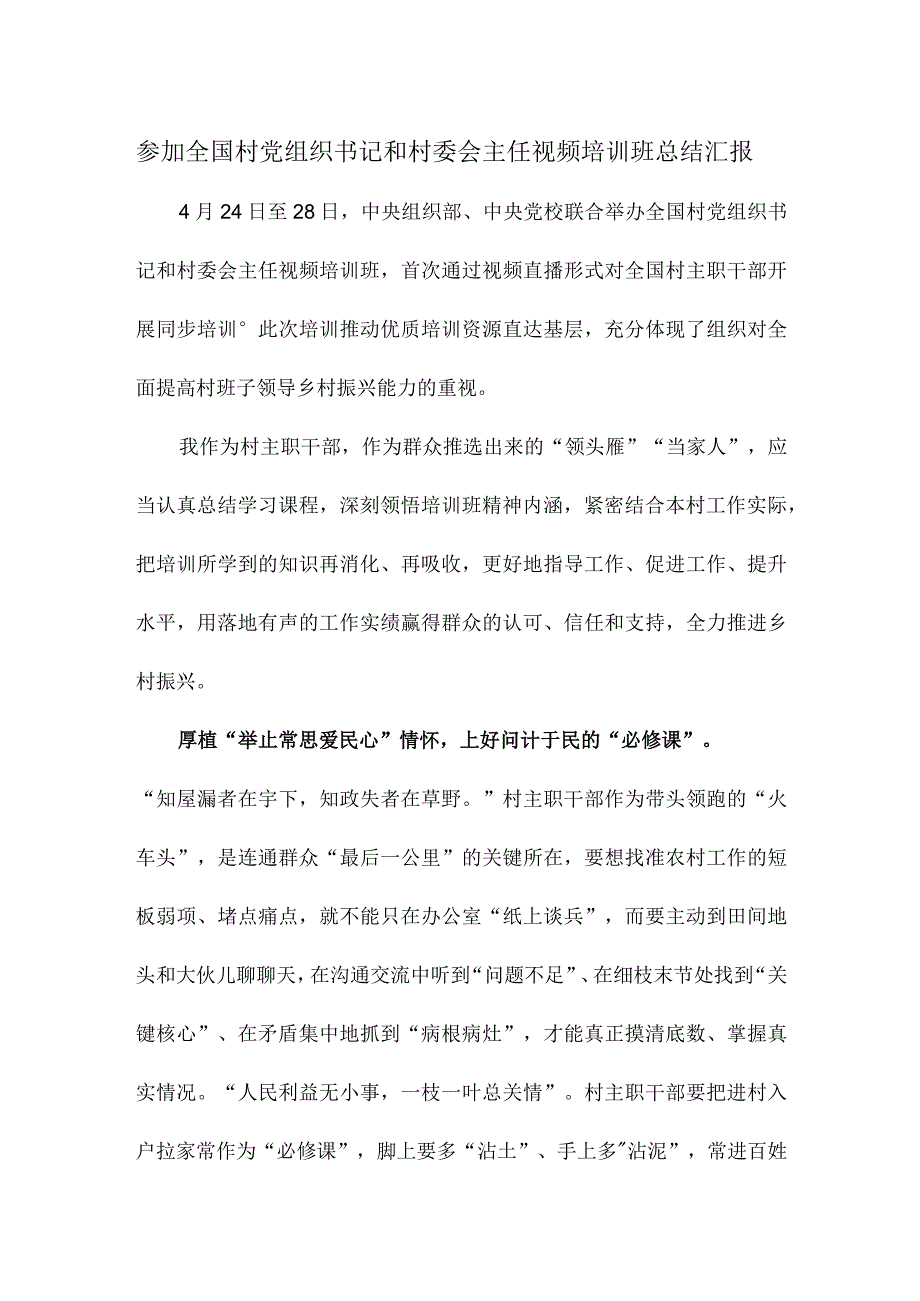 参加全国村党组织书记和村委会主任视频培训班总结汇报

4月24日至28日，中央组织部、中央党校联合举办全国村党组织书记和村委会主任视频培训班，首次通过视频直播形式对全国村主职干部开展同步培训° 此次培训推动优质培训资源直达基层，充分体现了组织对全面提高村班子领导乡村振兴能力的重视。

我作为村主职干部，作为群众推选出来的“领头雁”“当家人”，应当认真总结学习课程，深刻领悟培训班精神内涵，紧密结合本村工作实际，把培训所学到的知识再消化、再吸收，更好地指导工作、促进工作、提升水平，用落地有声的工作实绩赢得群众的认可、信任和支持，全力推进乡村振兴。

厚植“举止常思爱民心”情怀，上好问计于民的“必修课”。

“知屋漏者在宇下，知政失者在草野。”村主职干部作为带头领跑的“火车头”，是连通群众“最后一公里”的关键所在，要想找准农村工作的短板弱项、堵点痛点，就不能只在办公室“纸上谈兵”，而要主动到田间地头和大伙儿聊聊天，在沟通交流中听到“问题不足”、在细枝末节处找到“关键核心”、在矛盾集中地抓到“病根病灶”，才能真正摸清底数、掌握真实情况。“人民利益无小事，一枝一叶总关情”。村主职干部要把进村入户拉家常作为“必修课”，脚上要多“沾土”、手上多"沾泥”，常进百姓